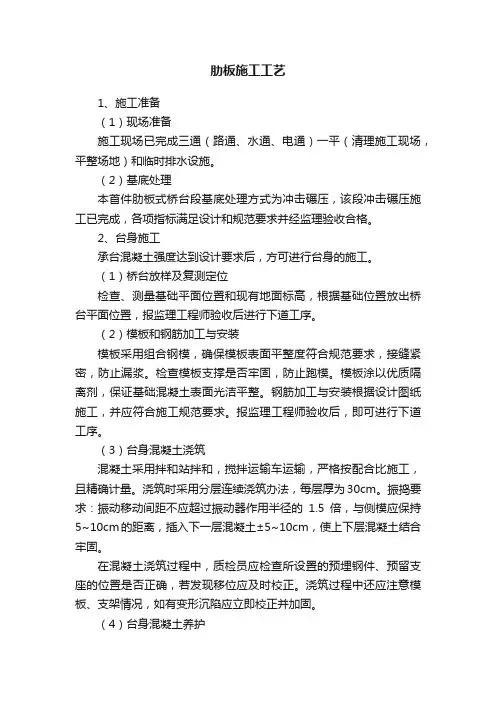 肋板施工工艺

1、施工准备

（1）现场准备

施工现场已完成三通（路通、水通、电通）一平（清理施工现场，平整场地）和临时排水设施。

（2）基底处理

本首件肋板式桥台段基底处理方式为冲击碾压，该段冲击碾压施工已完成，各项指标满足设计和规范要求并经监理验收合格。

2、台身施工

承台混凝土强度达到设计要求后，方可进行台身的施工。

（1）桥台放样及复测定位

检查、测量基础平面位置和现有地面标高，根据基础位置放出桥台平面位置，报监理工程师验收后进行下道工序。

（2）模板和钢筋加工与安装

模板采用组合钢模，确保模板表面平整度符合规范要求，接缝紧密，防止漏浆。检查模板支撑是否牢固，防止跑模。模板涂以优质隔离剂，保证基础混凝土表面光洁平整。钢筋加工与安装根据设计图纸施工，并应符合施工规范要求。报监理工程师验收后，即可进行下道工序。

（3）台身混凝土浇筑

混凝土采用拌和站拌和，搅拌运输车运输，严格按配合比施工，且精确计量。浇筑时采用分层连续浇筑办法，每层厚为30cm。振捣要求：振动移动间距不应超过振动器作用半径的 1.5 倍，与侧模应保持5~10cm的距离，插入下一层混凝土±5~10cm，使上下层混凝土结合牢固。

在混凝土浇筑过程中，质检员应检查所设置的预埋钢件、预留支座的位置是否正确，若发现移位应及时校正。浇筑过程中还应注意模板、支架情况，如有变形沉陷应立即校正并加固。

（4）台身混凝土养护